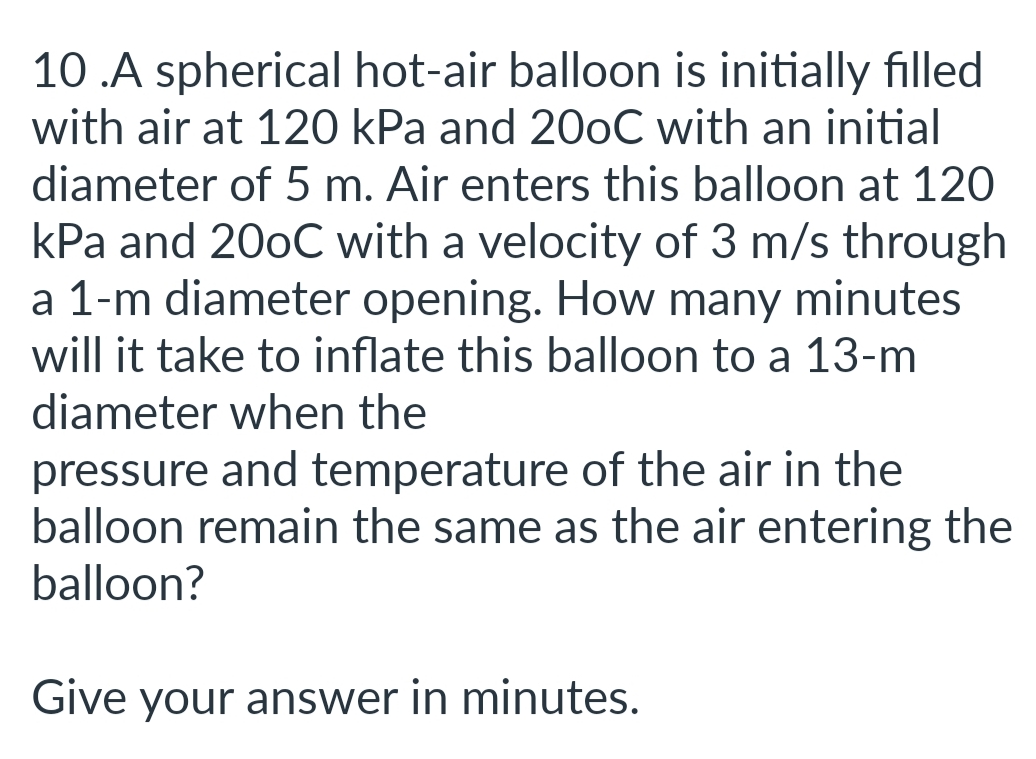 10 .A spherical hot-air balloon is initially filled with air at 120 kPa and 20oC with an initial diameter of 5 m. Air enters this balloon at 120 kPa and 20oC with a velocity of 3 m/s through a 1-m diameter opening. How many minutes will it take to inflate this balloon to a 13-m diameter when the
pressure and temperature of the air in the balloon remain the same as the air entering the balloon?

Give your answer in minutes.